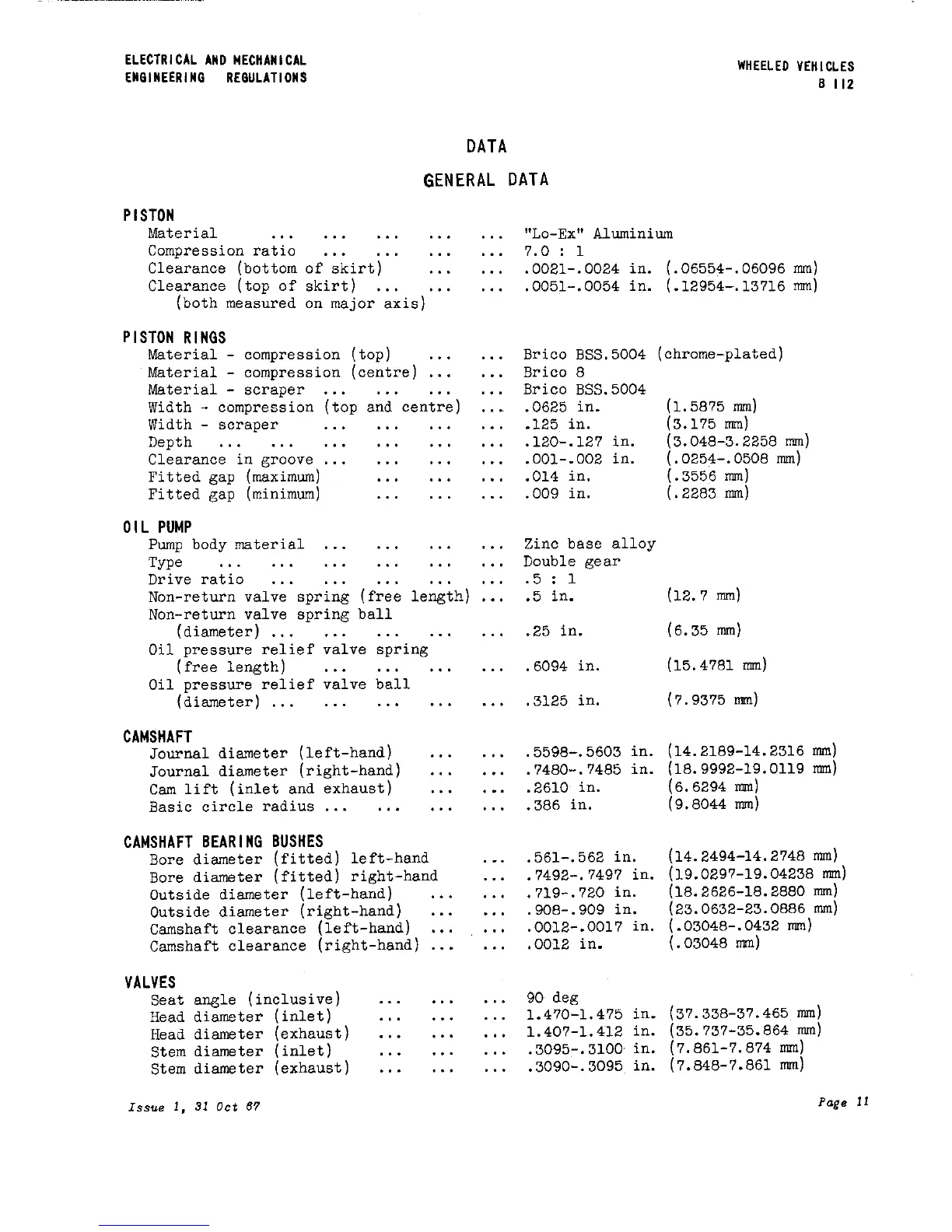 ELECTRICAL AND MECHANICAL
ENGINEERING REGULATIONS

WHEELED VEHICLES
B 112

DATA

GENERAL DATA

PISTON
Material ... ... ... ... ... "Lo-Ex" Aluminium
Compression ratio ... ... ... ... 7.0 : 1
Clearance (bottom of skirt) ... ... .0021-.0024 in. (.06554-.06096 mm)
Clearance (top of skirt) ... ... ... .0051-.0054 in. (.12954-.13716 mm)
(both measured on major axis)

PISTON RINGS
Material - compression (top) ... ... Brico BSS.5004 (chrome-plated)
Material - compression (centre) ... ... Brico 8
Material - scraper ... ... ... ... Brico BSS.5004
Width - compression (top and centre) ... .0625 in. (1.5875 mm)
Width - scraper ... ... ... ... .125 in. (3.175 mm)
Depth ... ... ... ... ... ... .120-.127 in. (3.048-3.2258 mm)
Clearance in groove ... ... ... ... .001-.002 in. (.0254-.0508 mm)
Fitted gap (maximum) ... ... ... .014 in. (.3556 mm)
Fitted gap (minimum) ... ... ... .009 in. (.2283 mm)

OIL PUMP
Pump body material ... ... ... ... Zinc base alloy
Type ... ... ... ... ... ... Double gear
Drive ratio ... ... ... ... ... .5 : 1
Non-return valve spring (free length) ... .5 in. (12.7 mm)
Non-return valve spring ball
(diameter) ... ... ... ... ... .25 in. (6.35 mm)
Oil pressure relief valve spring
(free length) ... ... ... ... .6094 in. (15.4781 mm)
Oil pressure relief valve ball
(diameter) ... ... ... ... ... .3125 in. (7.9375 mm)

CAMSHAFT
Journal diameter (left-hand) ... ... .5598-.5603 in. (14.2189-14.2316 mm)
Journal diameter (right-hand) ... ... .7480-.7485 in. (18.9992-19.0119 mm)
Cam lift (inlet and exhaust) ... ... .2610 in. (6.6294 mm)
Basic circle radius ... ... ... ... .386 in. (9.8044 mm)

CAMSHAFT BEARING BUSHES
Bore diameter (fitted) left-hand ... .561-.562 in. (14.2494-14.2748 mm)
Bore diameter (fitted) right-hand ... .7492-.7497 in. (19.0297-19.04238 mm)
Outside diameter (left-hand) ... ... .719-.720 in. (18.2626-18.2880 mm)
Outside diameter (right-hand) ... ... .908-.909 in. (23.0632-23.0886 mm)
Camshaft clearance (left-hand) ... ... .0012-.0017 in. (.03048-.0432 mm)
Camshaft clearance (right-hand) ... ... .0012 in. (.03048 mm)

VALVES
Seat angle (inclusive) ... ... ... 90 deg
Head diameter (inlet) ... ... ... 1.470-1.475 in. (37.338-37.465 mm)
Head diameter (exhaust) ... ... ... 1.407-1.412 in. (35.737-35.864 mm)
Stem diameter (inlet) ... ... ... .3095-.3100 in. (7.861-7.874 mm)
Stem diameter (exhaust) ... ... ... .3090-.3095 in. (7.848-7.861 mm)

Issue 1, 31 Oct 67

Page 11